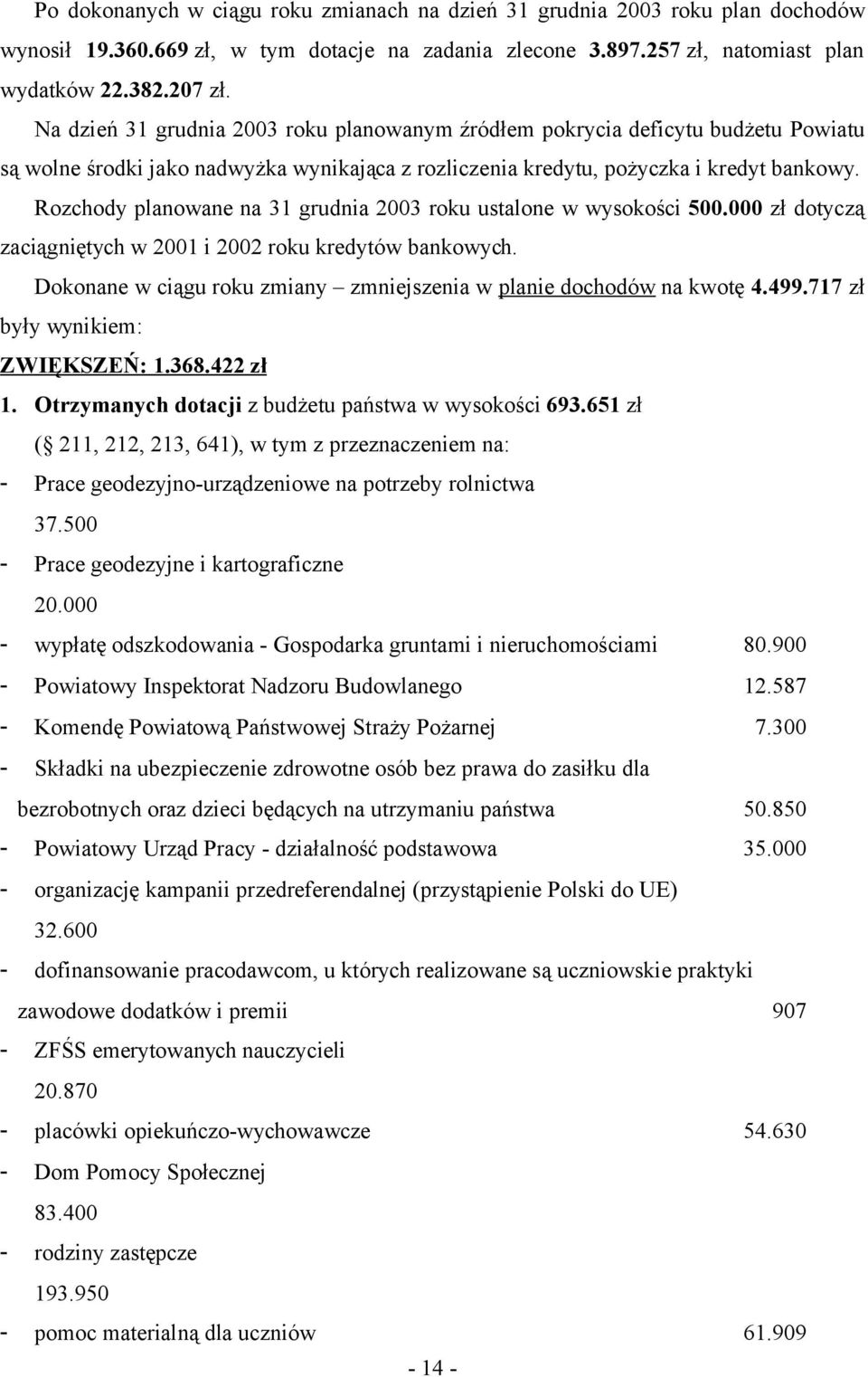 Po dokonanych w ciągu roku zmianach na dzień 31 grudnia 2003 roku plan dochodów wynosił 19.360.669 zł, w tym dotacje na zadania zlecone 3.897.257 zł, natomiast plan wydatków 22.382.207 zł.

Na dzień 31 grudnia 2003 roku planowanym źródłem pokrycia deficytu budżetu Powiatu są wolne środki jako nadwyżka wynikająca z rozliczenia kredytu, pożyczka i kredyt bankowy.

Rozchody planowane na 31 grudnia 2003 roku ustalone w wysokości 500.000 zł dotyczą zaciągniętych w 2001 i 2002 roku kredytów bankowych.

Dokonane w ciągu roku zmiany – zmniejszenia w planie dochodów na kwotę 4.499.717 zł były wynikiem:

ZWIĘKSZEŃ: 1.368.422 zł

1. Otrzymanych dotacji z budżetu państwa w wysokości 693.651 zł

( 211, 212, 213, 641), w tym z przeznaczeniem na:

- Prace geodezyjno-urządzeniowe na potrzeby rolnictwa 37.500
- Prace geodezyjne i kartograficzne 20.000
- wypłatę odszkodowania - Gospodarka gruntami i nieruchomościami 80.900
- Powiatowy Inspektorat Nadzoru Budowlanego 12.587
- Komendę Powiatową Państwowej Straży Pożarnej 7.300
- Składki na ubezpieczenie zdrowotne osób bez prawa do zasiłku dla bezrobotnych oraz dzieci będących na utrzymaniu państwa 50.850
- Powiatowy Urząd Pracy - działalność podstawowa 35.000
- organizację kampanii przedreferendalnej (przystąpienie Polski do UE) 32.600
- dofinansowanie pracodawcom, u których realizowane są uczniowskie praktyki zawodowe dodatków i premii 907
- ZFŚS emerytowanych nauczycieli 20.870
- placówki opiekuńczo-wychowawcze 54.630
- Dom Pomocy Społecznej 83.400
- rodziny zastępcze 193.950
- pomoc materialną dla uczniów 61.909

- 14 -